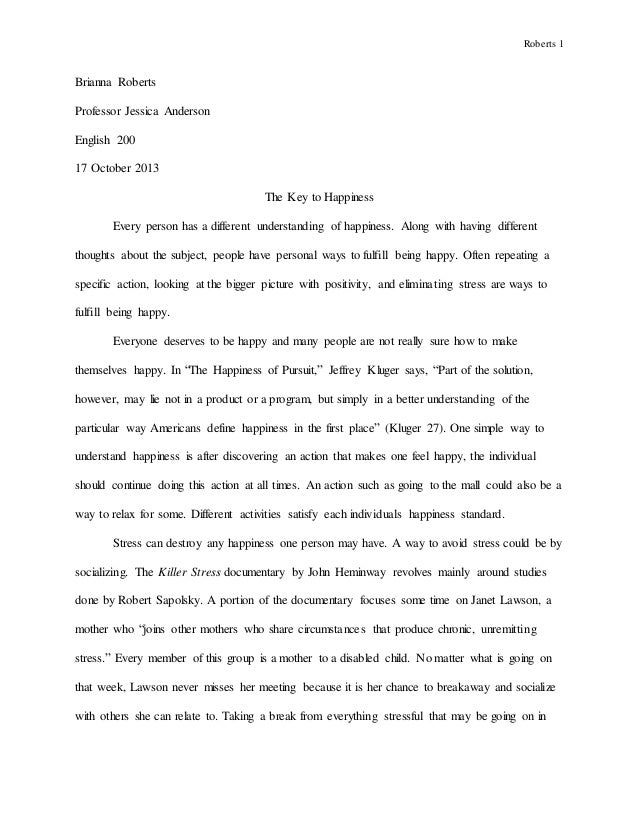 Roberts 1

Brianna Roberts

Professor Jessica Anderson

English 200

17 October 2013

The Key to Happiness

Every person has a different understanding of happiness. Along with having different thoughts about the subject, people have personal ways to fulfill being happy. Often repeating a specific action, looking at the bigger picture with positivity, and eliminating stress are ways to fulfill being happy.

Everyone deserves to be happy and many people are not really sure how to make themselves happy. In "The Happiness of Pursuit," Jeffrey Kluger says, "Part of the solution, however, may lie not in a product or a program, but simply in a better understanding of the particular way Americans define happiness in the first place" (Kluger 27). One simple way to understand happiness is after discovering an action that makes one feel happy, the individual should continue doing this action at all times. An action such as going to the mall could also be a way to relax for some. Different activities satisfy each individuals happiness standard.

Stress can destroy any happiness one person may have. A way to avoid stress could be by socializing. The Killer Stress documentary by John Heminway revolves mainly around studies done by Robert Sapolsky. A portion of the documentary focuses some time on Janet Lawson, a mother who "joins other mothers who share circumstances that produce chronic, unremitting stress." Every member of this group is a mother to a disabled child. No matter what is going on that week, Lawson never misses her meeting because it is her chance to breakaway and socialize with others she can relate to. Taking a break from everything stressful that may be going on in